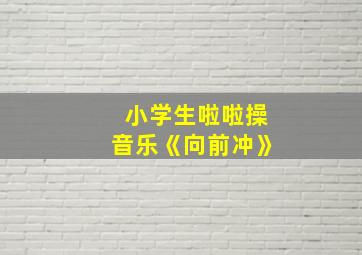 小学生啦啦操
音乐《向前冲》